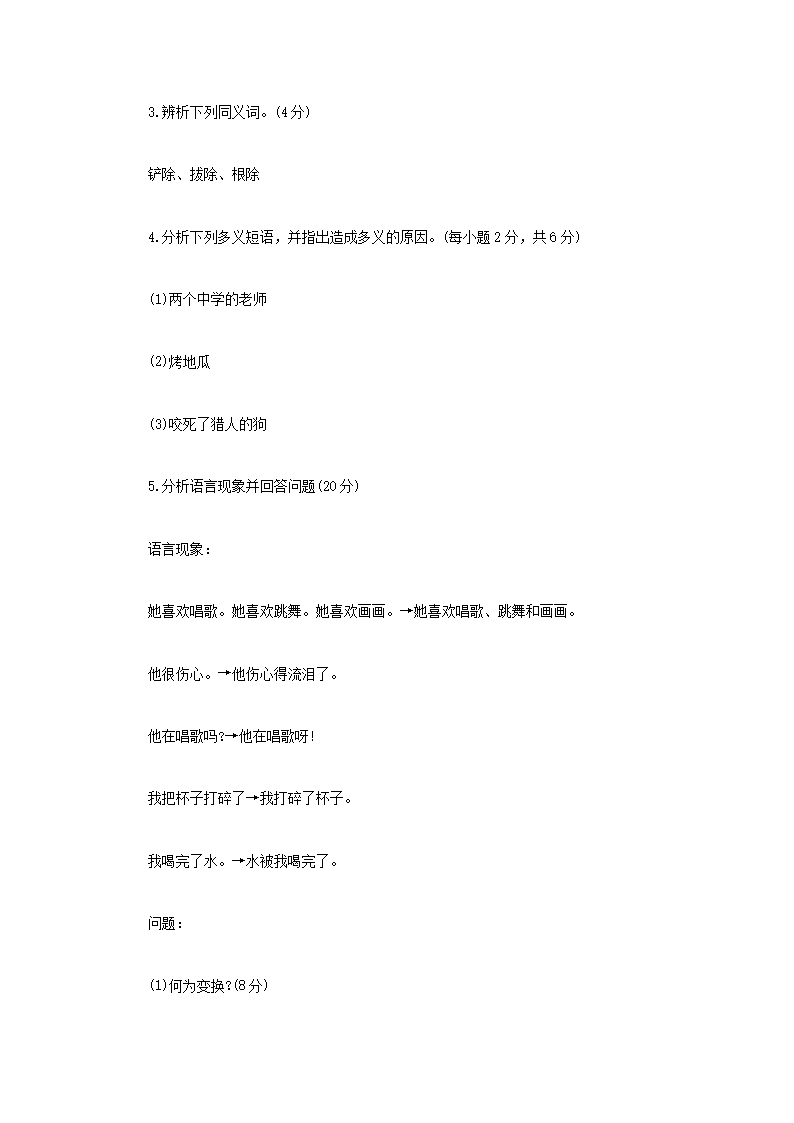 3.辨析下列同义词。(4分)

铲除、拔除、根除

4.分析下列多义短语，并指出造成多义的原因。(每小题2分，共6分)

(1)两个中学的老师

(2)烤地瓜

(3)咬死了猎人的狗

5.分析语言现象并回答问题(20分)

语言现象：

她喜欢唱歌。她喜欢跳舞。她喜欢画画。→她喜欢唱歌、跳舞和画画。

他很伤心。→他伤心得流泪了。

他在唱歌吗?→他在唱歌呀!

我把杯子打碎了→我打碎了杯子。

我喝完了水。→水被我喝完了。

问题：

(1)何为变换?(8分)